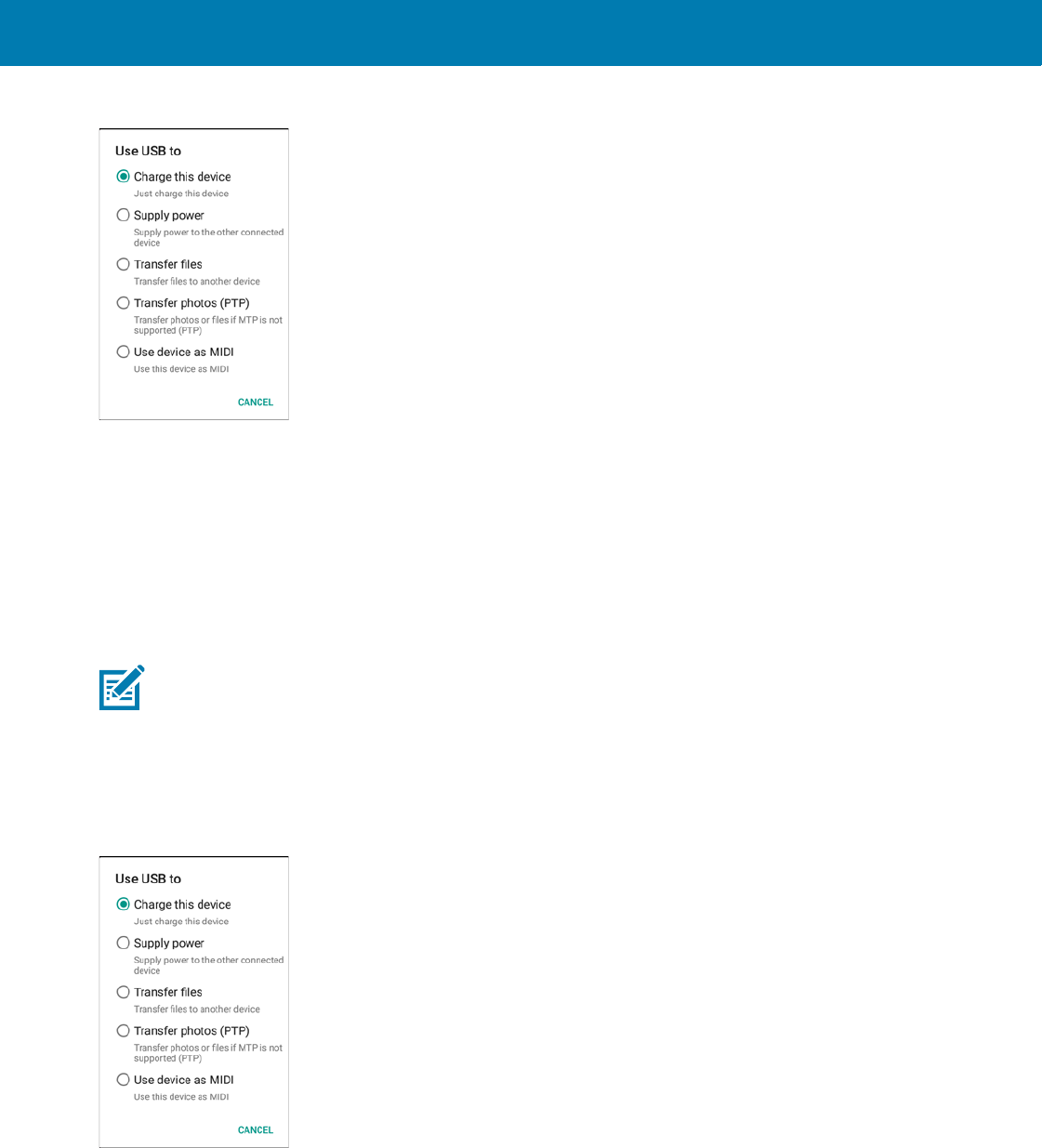 Use USB to

Charge this device
Just charge this device

Supply power
Supply power to the other connected device

Transfer files
Transfer files to another device

Transfer photos (PTP)
Transfer photos or files if MTP is not supported (PTP)

Use device as MIDI
Use this device as MIDI

CANCEL

Use USB to

Charge this device
Just charge this device

Supply power
Supply power to the other connected device

Transfer files
Transfer files to another device

Transfer photos (PTP)
Transfer photos or files if MTP is not supported (PTP)

Use device as MIDI
Use this device as MIDI

CANCEL